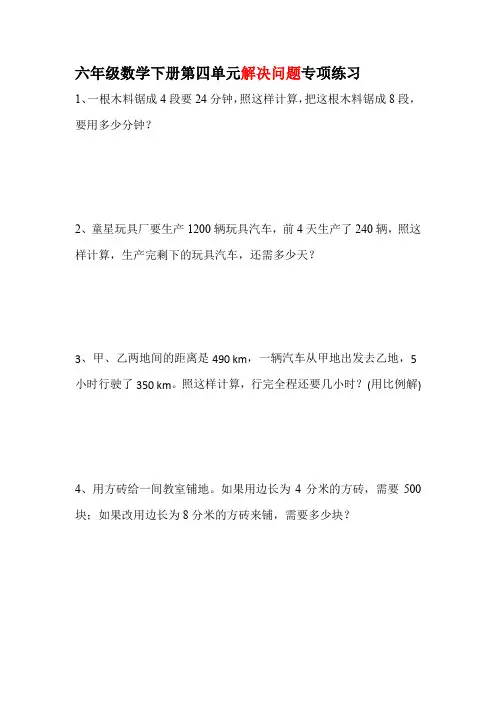 六年级数学下册第四单元解决问题专项练习

1、一根木料锯成 4 段要 24 分钟，照这样计算，把这根木料锯成 8 段，要用多少分钟？

2、童星玩具厂要生产 1200 辆玩具汽车，前 4 天生产了 240 辆，照这样计算，生产完剩下的玩具汽车，还需多少天？

3、甲、乙两地间的距离是 490 km，一辆汽车从甲地出发去乙地，5 小时行驶了 350 km。照这样计算，行完全程还要几小时？(用比例解)

4、用方砖给一间教室铺地。如果用边长为 4 分米的方砖，需要 500 块；如果改用边长为 8 分米的方砖来铺，需要多少块？